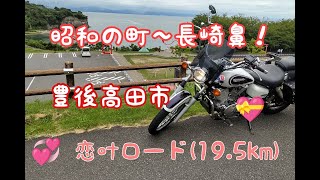 昭和の町～長崎鼻！

豊後高田市

恋叶ロード(19.5km)